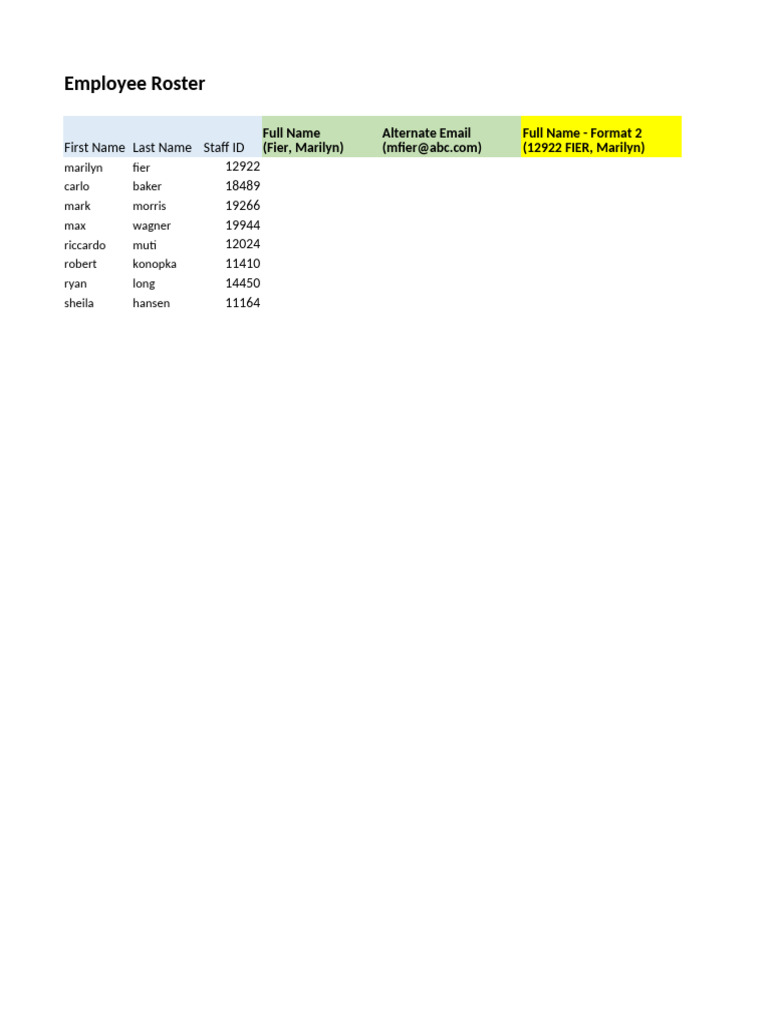 Employee Roster

| First Name | Last Name | Staff ID | Full Name (Fier, Marilyn) | Alternate Email (mfier@abc.com) | Full Name - Format 2 (12922 FIER, Marilyn) |
|---|---|---|---|---|---|
| marilyn | fier | 12922 | | | |
| carlo | baker | 18489 | | | |
| mark | morris | 19266 | | | |
| max | wagner | 19944 | | | |
| riccardo | muti | 12024 | | | |
| robert | konopka | 11410 | | | |
| ryan | long | 14450 | | | |
| sheila | hansen | 11164 | | | |